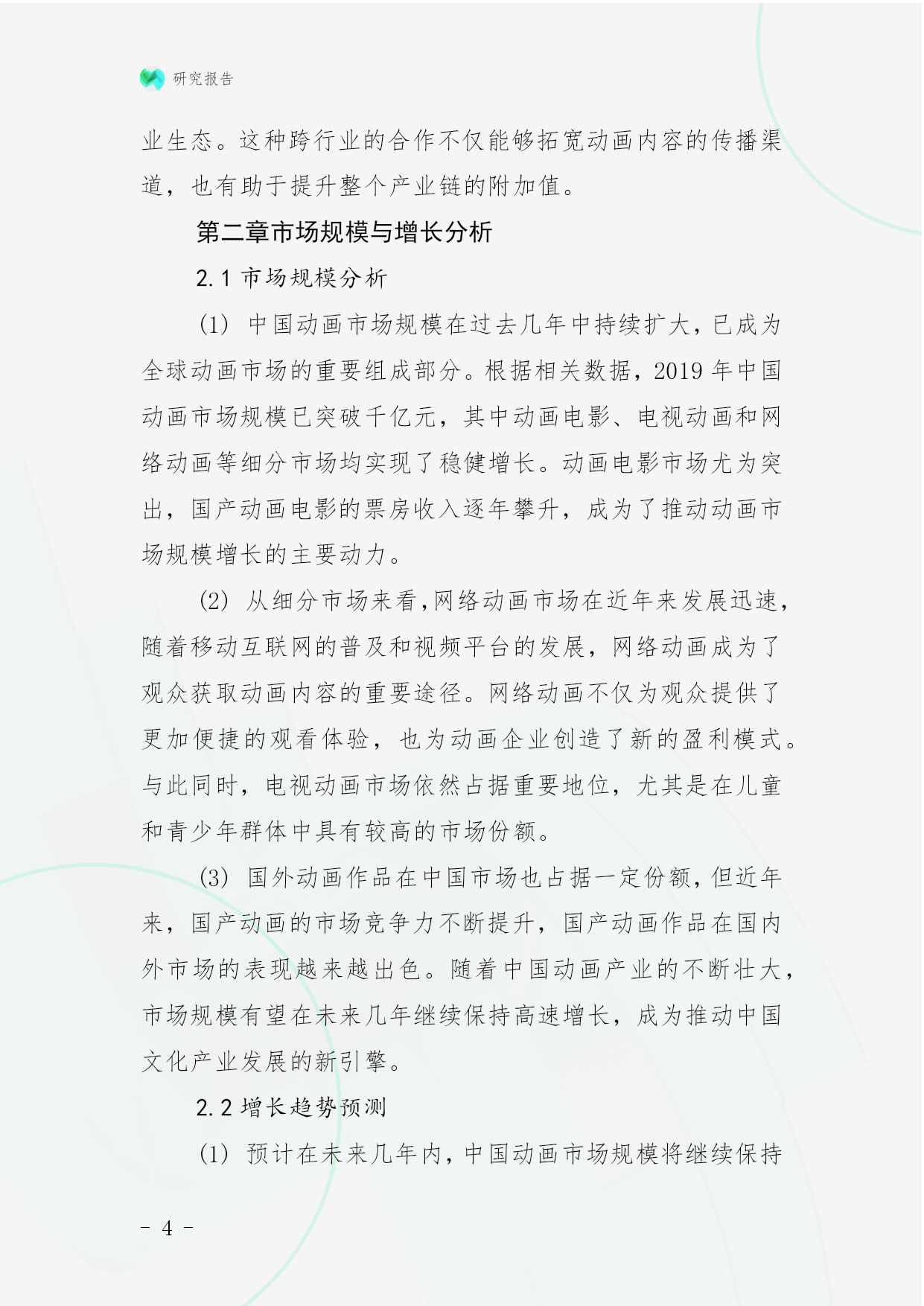 研究报告

业生态。这种跨行业的合作不仅能够拓宽动画内容的传播渠道，也有助于提升整个产业链的附加值。

第二章市场规模与增长分析

2.1 市场规模分析

（1） 中国动画市场规模在过去几年中持续扩大，已成为全球动画市场的重要组成部分。根据相关数据，2019 年中国动画市场规模已突破千亿元，其中动画电影、电视动画和网络动画等细分市场均实现了稳健增长。动画电影市场尤为突出，国产动画电影的票房收入逐年攀升，成为了推动动画市场规模增长的主要动力。

（2） 从细分市场来看，网络动画市场在近年来发展迅速，随着移动互联网的普及和视频平台的发展，网络动画成为了观众获取动画内容的重要途径。网络动画不仅为观众提供了更加便捷的观看体验，也为动画企业创造了新的盈利模式。与此同时，电视动画市场依然占据重要地位，尤其是在儿童和青少年群体中具有较高的市场份额。

（3） 国外动画作品在中国市场也占据一定份额，但近年来，国产动画的市场竞争力不断提升，国产动画作品在国内外市场的表现越来越出色。随着中国动画产业的不断壮大，市场规模有望在未来几年继续保持高速增长，成为推动中国文化产业发展的新引擎。

2.2 增长趋势预测

（1） 预计在未来几年内，中国动画市场规模将继续保持

- 4 -